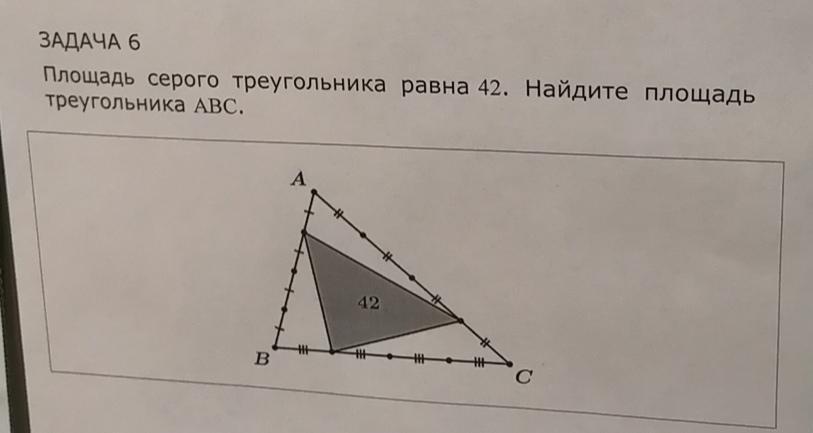 ЗАДАЧА 6

Площадь серого треугольника равна 42. Найдите площадь треугольника ABC.

A

42

B

C